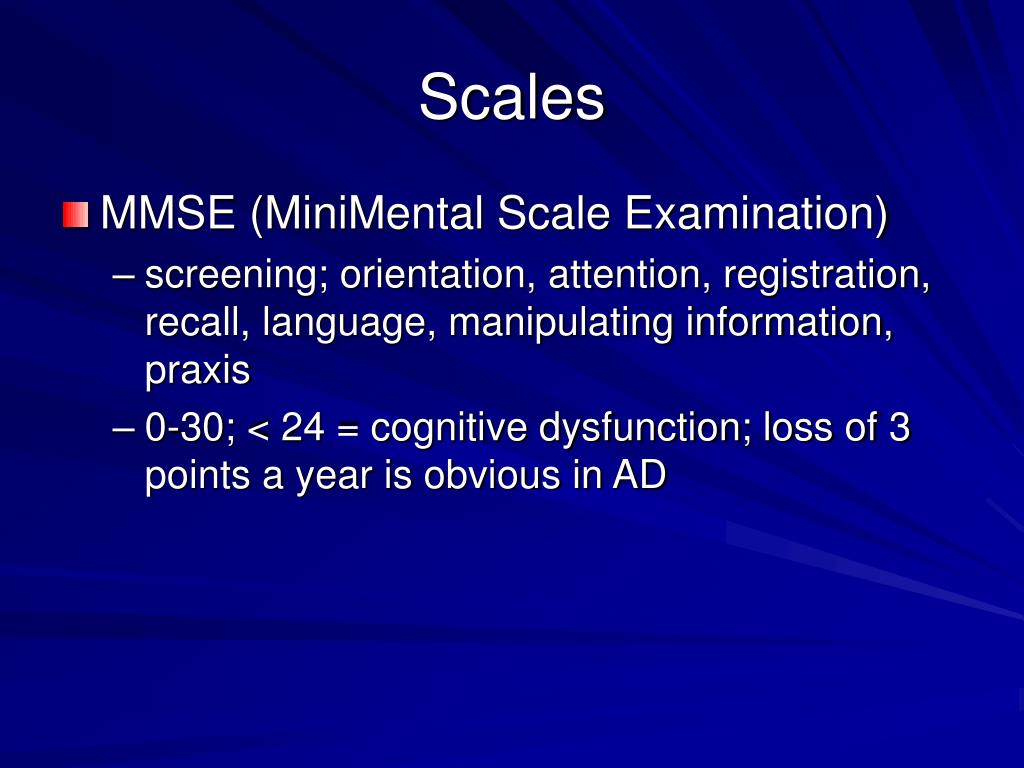 Scales

MMSE (MiniMental Scale Examination)

– screening; orientation, attention, registration, recall, language, manipulating information, praxis

– 0-30; < 24 = cognitive dysfunction; loss of 3 points a year is obvious in AD